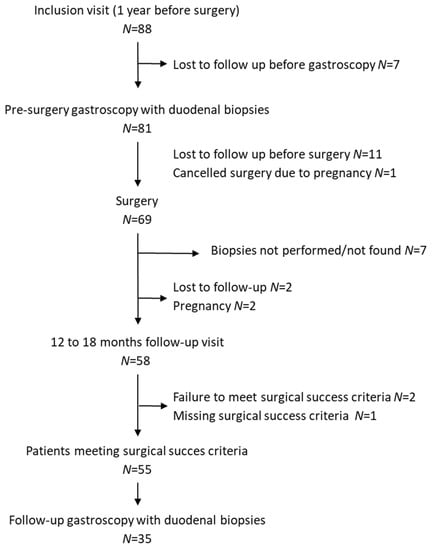 Inclusion visit (1 year before surgery)
$N$=88

Lost to follow up before gastroscopy $N$=7

Pre-surgery gastroscopy with duodenal biopsies
$N$=81

Lost to follow up before surgery $N$=11
Cancelled surgery due to pregnancy $N$=1

Surgery
$N$=69

Biopsies not performed/not found $N$=7

Lost to follow-up $N$=2
Pregnancy $N$=2

12 to 18 months follow-up visit
$N$=58

Failure to meet surgical success criteria $N$=2
Missing surgical success criteria $N$=1

Patients meeting surgical succes criteria
$N$=55

Follow-up gastroscopy with duodenal biopsies
$N$=35